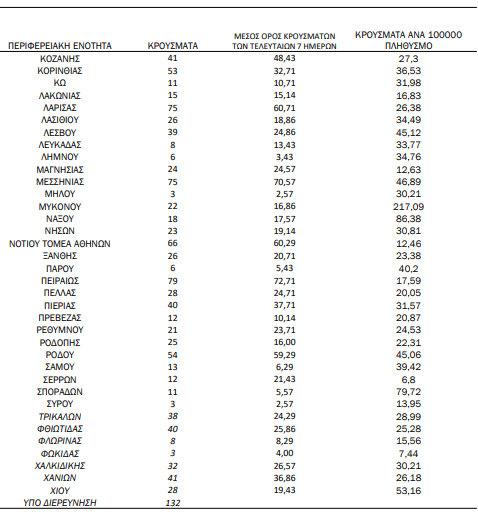 | ΠΕΡΙΦΕΡΕΙΑΚΗ ΕΝΟΤΗΤΑ | ΚΡΟΥΣΜΑΤΑ | ΜΕΣΟΣ ΟΡΟΣ ΚΡΟΥΣΜΑΤΩΝ ΤΩΝ ΤΕΛΕΥΤΑΙΩΝ 7 ΗΜΕΡΩΝ | ΚΡΟΥΣΜΑΤΑ ΑΝΑ 100000 ΠΛΗΘΥΣΜΟ |
|---|---|---|---|
| ΚΟΖΑΝΗΣ | 41 | 48,43 | 27,3 |
| ΚΟΡΙΝΘΙΑΣ | 53 | 32,71 | 36,53 |
| ΚΩ | 11 | 10,71 | 31,98 |
| ΛΑΚΩΝΙΑΣ | 15 | 15,14 | 16,83 |
| ΛΑΡΙΣΑΣ | 75 | 60,71 | 26,38 |
| ΛΑΣΙΘΙΟΥ | 26 | 18,86 | 34,49 |
| ΛΕΣΒΟΥ | 39 | 24,86 | 45,12 |
| ΛΕΥΚΑΔΑΣ | 8 | 13,43 | 33,77 |
| ΛΗΜΝΟΥ | 6 | 3,43 | 34,76 |
| ΜΑΓΝΗΣΙΑΣ | 24 | 24,57 | 12,63 |
| ΜΕΣΣΗΝΙΑΣ | 75 | 70,57 | 46,89 |
| ΜΗΛΟΥ | 3 | 2,57 | 30,21 |
| ΜΥΚΟΝΟΥ | 22 | 16,86 | 217,09 |
| ΝΑΞΟΥ | 18 | 17,57 | 86,38 |
| ΝΗΣΩΝ | 23 | 19,14 | 30,81 |
| ΝΟΤΙΟΥ ΤΟΜΕΑ ΑΘΗΝΩΝ | 66 | 60,29 | 12,46 |
| ΞΑΝΘΗΣ | 26 | 20,71 | 23,38 |
| ΠΑΡΟΥ | 6 | 5,43 | 40,2 |
| ΠΕΙΡΑΙΩΣ | 79 | 72,71 | 17,59 |
| ΠΕΛΛΑΣ | 28 | 24,71 | 20,05 |
| ΠΙΕΡΙΑΣ | 40 | 37,71 | 31,57 |
| ΠΡΕΒΕΖΑΣ | 12 | 10,14 | 20,87 |
| ΡΕΘΥΜΝΟΥ | 21 | 23,71 | 24,53 |
| ΡΟΔΟΠΗΣ | 25 | 16,00 | 22,31 |
| ΡΟΔΟΥ | 54 | 59,29 | 45,06 |
| ΣΑΜΟΥ | 13 | 6,29 | 39,42 |
| ΣΕΡΡΩΝ | 12 | 21,43 | 6,8 |
| ΣΠΟΡΑΔΩΝ | 11 | 5,57 | 79,72 |
| ΣΥΡΟΥ | 3 | 2,57 | 13,95 |
| ΤΡΙΚΑΛΩΝ | 38 | 24,29 | 28,99 |
| ΦΘΙΩΤΙΔΑΣ | 40 | 25,86 | 25,28 |
| ΦΛΩΡΙΝΑΣ | 8 | 8,29 | 15,56 |
| ΦΩΚΙΔΑΣ | 3 | 4,00 | 7,44 |
| ΧΑΛΚΙΔΙΚΗΣ | 32 | 26,57 | 30,21 |
| ΧΑΝΙΩΝ | 41 | 36,86 | 26,18 |
| ΧΙΟΥ | 28 | 19,43 | 53,16 |
| ΥΠΟ ΔΙΕΡΕΥΝΗΣΗ | 132 | | |